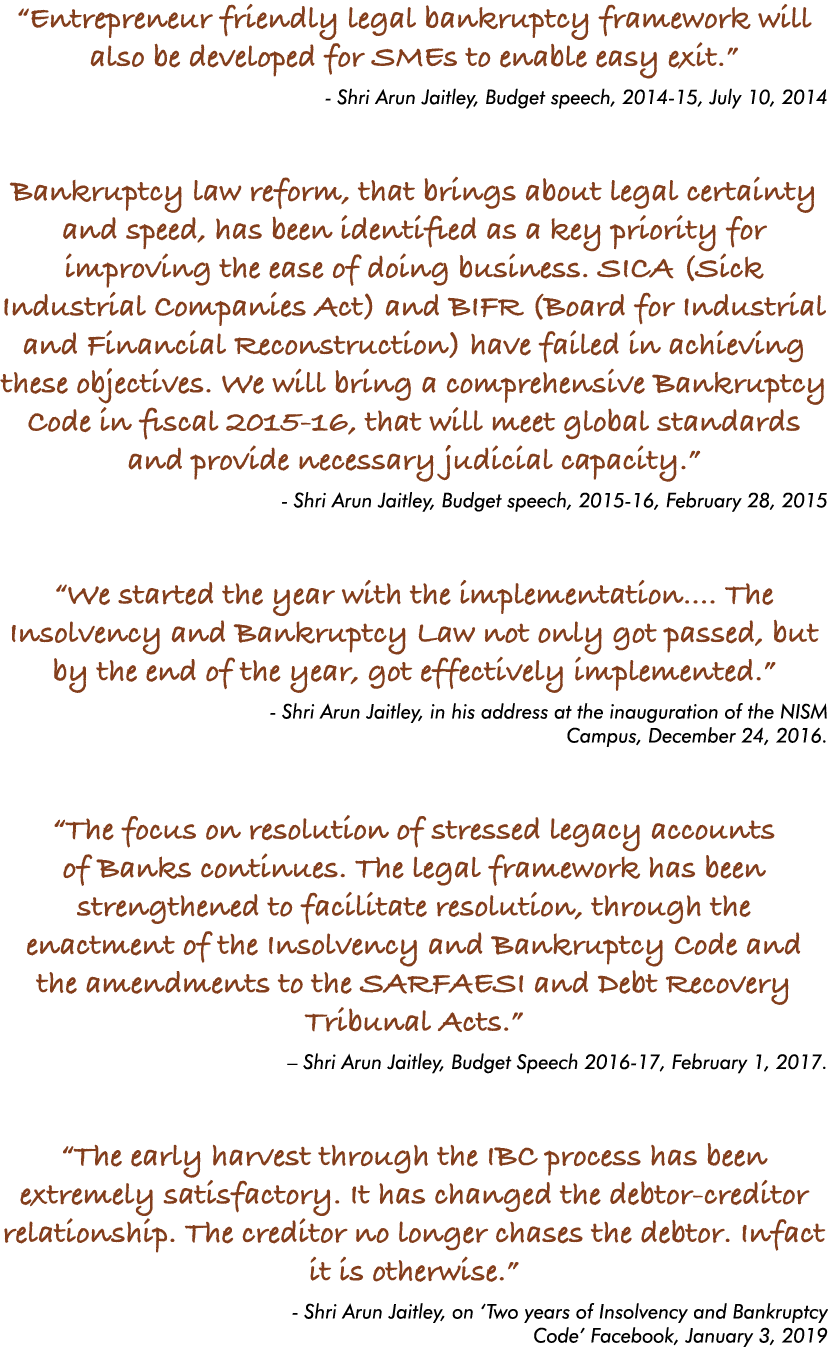 “Entrepreneur friendly legal bankruptcy framework will also be developed for SMEs to enable easy exit.”

- Shri Arun Jaitley, Budget speech, 2014-15, July 10, 2014

Bankruptcy law reform, that brings about legal certainty and speed, has been identified as a key priority for improving the ease of doing business. SICA (Sick Industrial Companies Act) and BIFR (Board for Industrial and Financial Reconstruction) have failed in achieving these objectives. We will bring a comprehensive Bankruptcy Code in fiscal 2015-16, that will meet global standards and provide necessary judicial capacity.”

- Shri Arun Jaitley, Budget speech, 2015-16, February 28, 2015

“We started the year with the implementation.... The Insolvency and Bankruptcy Law not only got passed, but by the end of the year, got effectively implemented.”

- Shri Arun Jaitley, in his address at the inauguration of the NISM Campus, December 24, 2016.

“The focus on resolution of stressed legacy accounts of Banks continues. The legal framework has been strengthened to facilitate resolution, through the enactment of the Insolvency and Bankruptcy Code and the amendments to the SARFAESI and Debt Recovery Tribunal Acts.”

– Shri Arun Jaitley, Budget Speech 2016-17, February 1, 2017.

“The early harvest through the IBC process has been extremely satisfactory. It has changed the debtor-creditor relationship. The creditor no longer chases the debtor. Infact it is otherwise.”

- Shri Arun Jaitley, on ‘Two years of Insolvency and Bankruptcy Code’ Facebook, January 3, 2019